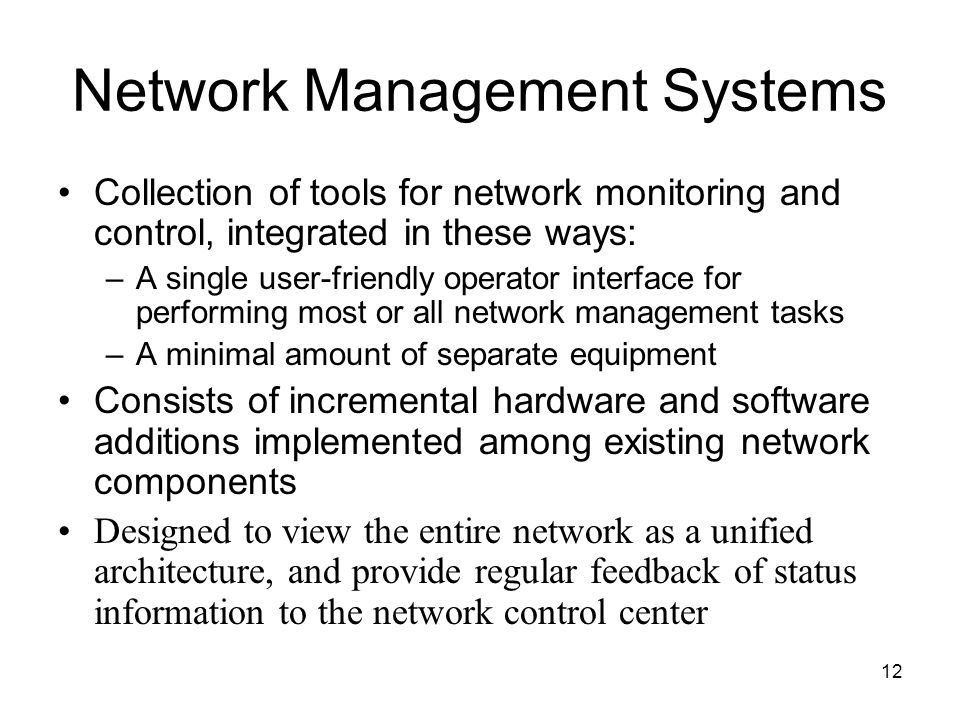 Network Management Systems

• Collection of tools for network monitoring and control, integrated in these ways:
  – A single user-friendly operator interface for performing most or all network management tasks
  – A minimal amount of separate equipment
• Consists of incremental hardware and software additions implemented among existing network components
• Designed to view the entire network as a unified architecture, and provide regular feedback of status information to the network control center

12